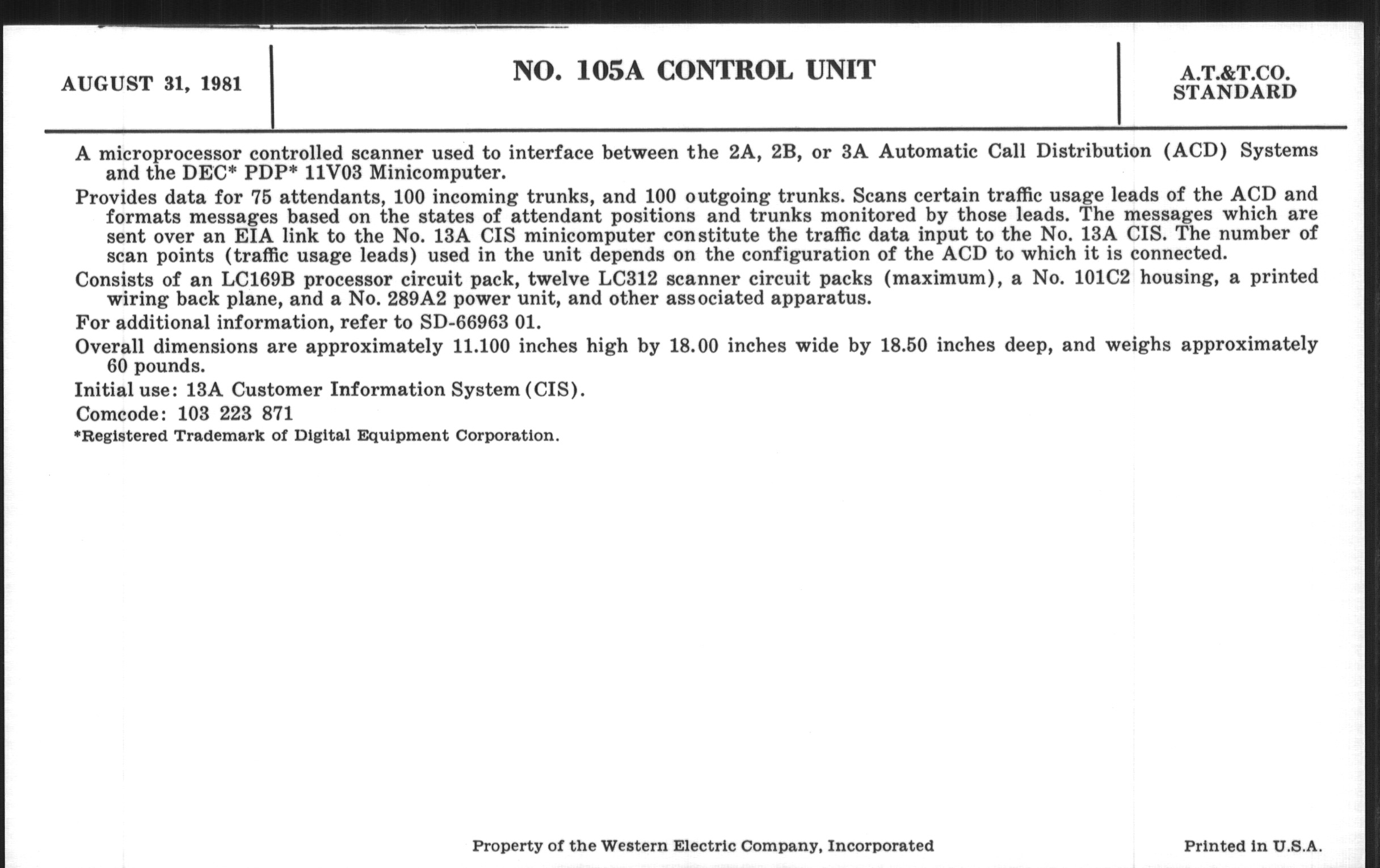 AUGUST 31, 1981

NO. 105A CONTROL UNIT

A.T.&T.CO.
STANDARD

A microprocessor controlled scanner used to interface between the 2A, 2B, or 3A Automatic Call Distribution (ACD) Systems and the DEC* PDP* 11V03 Minicomputer.

Provides data for 75 attendants, 100 incoming trunks, and 100 outgoing trunks. Scans certain traffic usage leads of the ACD and formats messages based on the states of attendant positions and trunks monitored by those leads. The messages which are sent over an EIA link to the No. 13A CIS minicomputer constitute the traffic data input to the No. 13A CIS. The number of scan points (traffic usage leads) used in the unit depends on the configuration of the ACD to which it is connected.

Consists of an LC169B processor circuit pack, twelve LC312 scanner circuit packs (maximum), a No. 101C2 housing, a printed wiring back plane, and a No. 289A2 power unit, and other associated apparatus.

For additional information, refer to SD-66963 01.

Overall dimensions are approximately 11.100 inches high by 18.00 inches wide by 18.50 inches deep, and weighs approximately 60 pounds.

Initial use: 13A Customer Information System (CIS).

Comcode: 103 223 871

*Registered Trademark of Digital Equipment Corporation.

Property of the Western Electric Company, Incorporated

Printed in U.S.A.